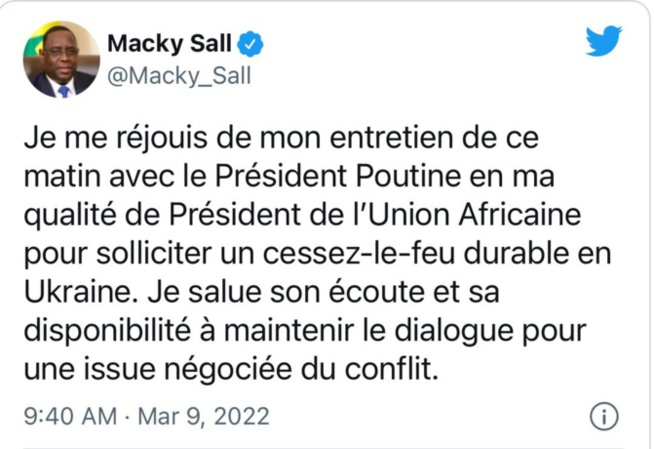 Macky Sall
@Macky_Sall

Je me réjouis de mon entretien de ce matin avec le Président Poutine en ma qualité de Président de l'Union Africaine pour solliciter un cessez-le-feu durable en Ukraine. Je salue son écoute et sa disponibilité à maintenir le dialogue pour une issue négociée du conflit.

9:40 AM · Mar 9, 2022